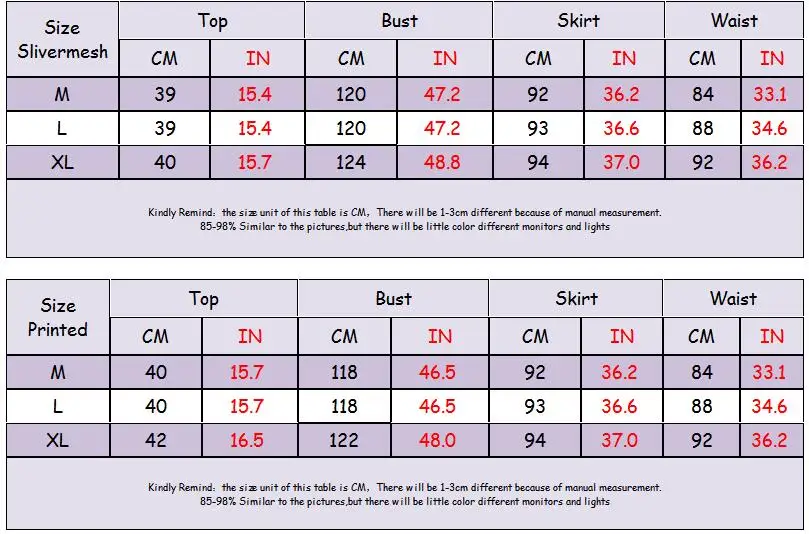 | Size Slivermesh | Top | | Bust | | Skirt | | Waist | |
|---|---|---|---|---|---|---|---|---|
| | CM | IN | CM | IN | CM | IN | CM | IN |
| M | 39 | 15.4 | 120 | 47.2 | 92 | 36.2 | 84 | 33.1 |
| L | 39 | 15.4 | 120 | 47.2 | 93 | 36.6 | 88 | 34.6 |
| XL | 40 | 15.7 | 124 | 48.8 | 94 | 37.0 | 92 | 36.2 |

Kindly Remind: the size unit of this table is CM, There will be 1-3cm different because of manual measurement.
85-98% Similar to the pictures,but there will be little color different monitors and lights

| Size Printed | Top | | Bust | | Skirt | | Waist | |
|---|---|---|---|---|---|---|---|---|
| | CM | IN | CM | IN | CM | IN | CM | IN |
| M | 40 | 15.7 | 118 | 46.5 | 92 | 36.2 | 84 | 33.1 |
| L | 40 | 15.7 | 118 | 46.5 | 93 | 36.6 | 88 | 34.6 |
| XL | 42 | 16.5 | 122 | 48.0 | 94 | 37.0 | 92 | 36.2 |

Kindly Remind: the size unit of this table is CM, There will be 1-3cm different because of manual measurement.
85-98% Similar to the pictures,but there will be little color different monitors and lights